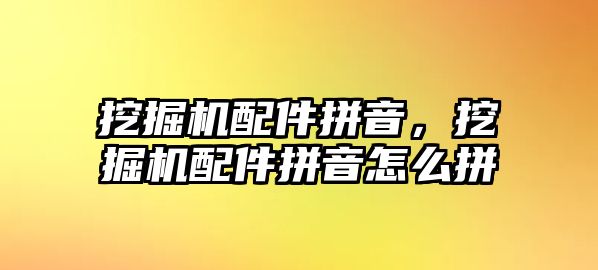 挖掘机配件拼音，挖掘机配件拼音怎么拼